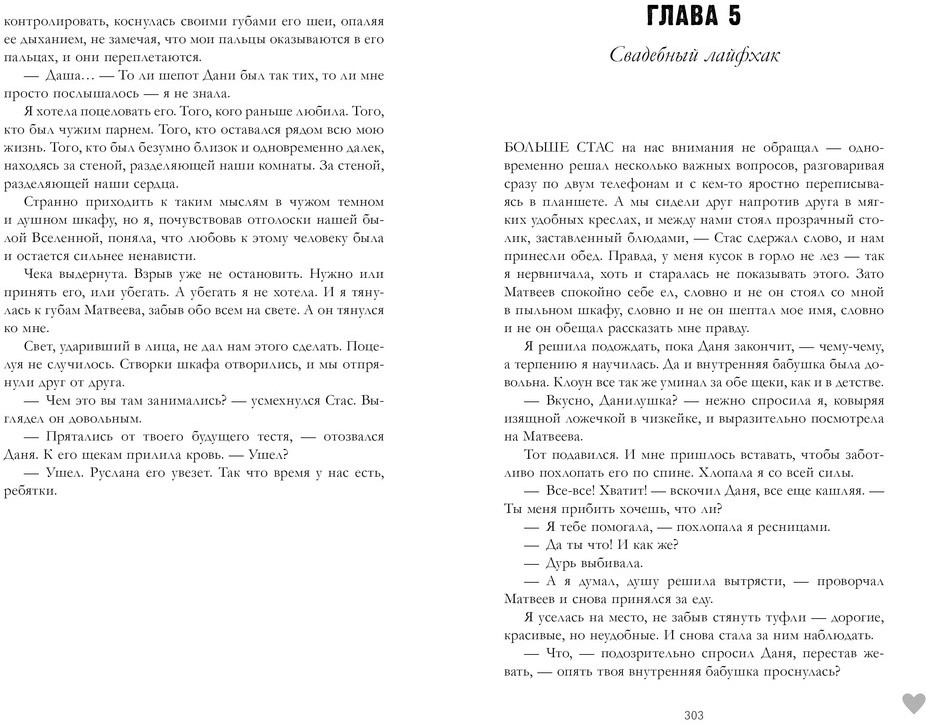 контролировать, коснулась своими губами его шеи, опаляя ее дыханием, не замечая, что мои пальцы оказываются в его пальцах, и они переплетаются.

— Даша… — То ли шепот Дани был так тих, то ли мне просто послышалось — я не знала.

Я хотела поцеловать его. Того, кого раньше любила. Того, кто был чужим парнем. Того, кто оставался рядом всю мою жизнь. Того, кто был безумно близок и одновременно далек, находясь за стеной, разделяющей наши комнаты. За стеной, разделяющей наши сердца.

Странно приходить к таким мыслям в чужом темном и душном шкафу, но я, почувствовав отголоски нашей былой Вселенной, поняла, что любовь к этому человеку была и остается сильнее ненависти.

Чека выдернута. Взрыв уже не остановить. Нужно или принять его, или убегать. А убегать я не хотела. И я тянулась к губам Матвеева, забыв обо всем на свете. А он тянулся ко мне.

Свет, ударивший в лица, не дал нам этого сделать. Поцелуя не случилось. Створки шкафа отворились, и мы отпрянули друг от друга.

— Чем это вы там занимались? — усмехнулся Стас. Выглядел он довольным.

— Прятались от твоего будущего тестя, — отозвался Даня. К его щекам прилила кровь. — Ушел?

— Ушел. Руслана его увезет. Так что время у нас есть, ребятки.

ГЛАВА 5

Свадебный лайфхак

БОЛЬШЕ СТАС на нас внимания не обращал — одновременно решал несколько важных вопросов, разговаривая сразу по двум телефонам и с кем-то яростно переписываясь в планшете. А мы сидели друг напротив друга в мягких удобных креслах, и между нами стоял прозрачный столик, заставленный блюдами, — Стас сдержал слово, и нам принесли обед. Правда, у меня кусок в горло не лез — так я нервничала, хоть и старалась не показывать этого. Зато Матвеев спокойно себе ел, словно и не он стоял со мной в пыльном шкафу, словно и не он шептал мое имя, словно и не он обещал рассказать мне правду.

Я решила подождать, пока Даня закончит, — чему-чему, а терпению я научилась. Да и внутренняя бабушка была довольна. Клоун все так же уминал за обе щеки, как и в детстве.

— Вкусно, Данилушка? — нежно спросила я, ковыряя изящной ложечкой в чизкейке, и выразительно посмотрела на Матвеева.

Тот подавился. И мне пришлось вставать, чтобы заботливо похлопать его по спине. Хлопала я со всей силы.

— Все-все! Хватит! — вскочил Даня, все еще кашляя. — Ты меня прибить хочешь, что ли?

— Я тебе помогала, — похлопала я ресницами.

— Да ты что! И как же?

— Дурь выбивала.

— А я думал, душу решила вытрясти, — проворчал Матвеев и снова принялся за еду.

Я уселась на место, не забыв стянуть туфли — дорогие, красивые, но неудобные. И снова стала за ним наблюдать.

— Что, — подозрительно спросил Даня, перестав жевать, — опять твоя внутренняя бабушка проснулась?

303